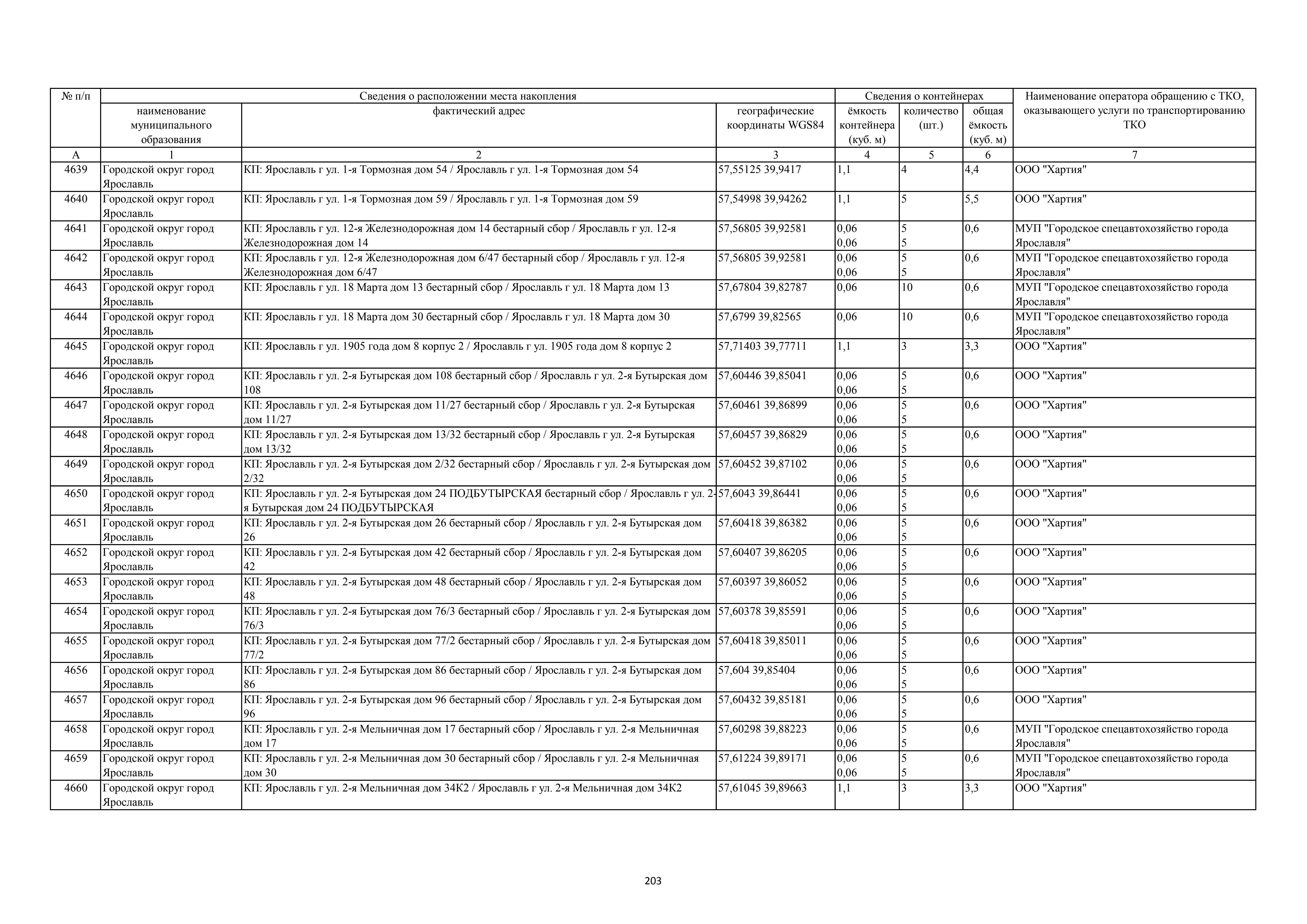 | № п/п | Сведения о расположении места накопления | | | Сведения о контейнерах | | | Наименование оператора обращению с ТКО, оказывающего услуги по транспортированию ТКО |
|---|---|---|---|---|---|---|---|
| | наименование муниципального образования | фактический адрес | географические координаты WGS84 | ёмкость контейнера (куб. м) | количество (шт.) | общая ёмкость (куб. м) | |
| А | 1 | 2 | 3 | 4 | 5 | 6 | 7 |
| 4639 | Городской округ город Ярославль | КП: Ярославль г ул. 1-я Тормозная дом 54 / Ярославль г ул. 1-я Тормозная дом 54 | 57,55125 39,9417 | 1,1 | 4 | 4,4 | ООО "Хартия" |
| 4640 | Городской округ город Ярославль | КП: Ярославль г ул. 1-я Тормозная дом 59 / Ярославль г ул. 1-я Тормозная дом 59 | 57,54998 39,94262 | 1,1 | 5 | 5,5 | ООО "Хартия" |
| 4641 | Городской округ город Ярославль | КП: Ярославль г ул. 12-я Железнодорожная дом 14 бестарный сбор / Ярославль г ул. 12-я Железнодорожная дом 14 | 57,56805 39,92581 | 0,06 0,06 | 5 5 | 0,6 | МУП "Городское спецавтохозяйство города Ярославля" |
| 4642 | Городской округ город Ярославль | КП: Ярославль г ул. 12-я Железнодорожная дом 6/47 бестарный сбор / Ярославль г ул. 12-я Железнодорожная дом 6/47 | 57,56805 39,92581 | 0,06 0,06 | 5 5 | 0,6 | МУП "Городское спецавтохозяйство города Ярославля" |
| 4643 | Городской округ город Ярославль | КП: Ярославль г ул. 18 Марта дом 13 бестарный сбор / Ярославль г ул. 18 Марта дом 13 | 57,67804 39,82787 | 0,06 | 10 | 0,6 | МУП "Городское спецавтохозяйство города Ярославля" |
| 4644 | Городской округ город Ярославль | КП: Ярославль г ул. 18 Марта дом 30 бестарный сбор / Ярославль г ул. 18 Марта дом 30 | 57,6799 39,82565 | 0,06 | 10 | 0,6 | МУП "Городское спецавтохозяйство города Ярославля" |
| 4645 | Городской округ город Ярославль | КП: Ярославль г ул. 1905 года дом 8 корпус 2 / Ярославль г ул. 1905 года дом 8 корпус 2 | 57,71403 39,77711 | 1,1 | 3 | 3,3 | ООО "Хартия" |
| 4646 | Городской округ город Ярославль | КП: Ярославль г ул. 2-я Бутырская дом 108 бестарный сбор / Ярославль г ул. 2-я Бутырская дом 108 | 57,60446 39,85041 | 0,06 0,06 | 5 5 | 0,6 | ООО "Хартия" |
| 4647 | Городской округ город Ярославль | КП: Ярославль г ул. 2-я Бутырская дом 11/27 бестарный сбор / Ярославль г ул. 2-я Бутырская дом 11/27 | 57,60461 39,86899 | 0,06 0,06 | 5 5 | 0,6 | ООО "Хартия" |
| 4648 | Городской округ город Ярославль | КП: Ярославль г ул. 2-я Бутырская дом 13/32 бестарный сбор / Ярославль г ул. 2-я Бутырская дом 13/32 | 57,60457 39,86829 | 0,06 0,06 | 5 5 | 0,6 | ООО "Хартия" |
| 4649 | Городской округ город Ярославль | КП: Ярославль г ул. 2-я Бутырская дом 2/32 бестарный сбор / Ярославль г ул. 2-я Бутырская дом 2/32 | 57,60452 39,87102 | 0,06 0,06 | 5 5 | 0,6 | ООО "Хартия" |
| 4650 | Городской округ город Ярославль | КП: Ярославль г ул. 2-я Бутырская дом 24 ПОДБУТЫРСКАЯ бестарный сбор / Ярославль г ул. 2-я Бутырская дом 24 ПОДБУТЫРСКАЯ | 57,6043 39,86441 | 0,06 0,06 | 5 5 | 0,6 | ООО "Хартия" |
| 4651 | Городской округ город Ярославль | КП: Ярославль г ул. 2-я Бутырская дом 26 бестарный сбор / Ярославль г ул. 2-я Бутырская дом 26 | 57,60418 39,86382 | 0,06 0,06 | 5 5 | 0,6 | ООО "Хартия" |
| 4652 | Городской округ город Ярославль | КП: Ярославль г ул. 2-я Бутырская дом 42 бестарный сбор / Ярославль г ул. 2-я Бутырская дом 42 | 57,60407 39,86205 | 0,06 0,06 | 5 5 | 0,6 | ООО "Хартия" |
| 4653 | Городской округ город Ярославль | КП: Ярославль г ул. 2-я Бутырская дом 48 бестарный сбор / Ярославль г ул. 2-я Бутырская дом 48 | 57,60397 39,86052 | 0,06 0,06 | 5 5 | 0,6 | ООО "Хартия" |
| 4654 | Городской округ город Ярославль | КП: Ярославль г ул. 2-я Бутырская дом 76/3 бестарный сбор / Ярославль г ул. 2-я Бутырская дом 76/3 | 57,60378 39,85591 | 0,06 0,06 | 5 5 | 0,6 | ООО "Хартия" |
| 4655 | Городской округ город Ярославль | КП: Ярославль г ул. 2-я Бутырская дом 77/2 бестарный сбор / Ярославль г ул. 2-я Бутырская дом 77/2 | 57,60418 39,85011 | 0,06 0,06 | 5 5 | 0,6 | ООО "Хартия" |
| 4656 | Городской округ город Ярославль | КП: Ярославль г ул. 2-я Бутырская дом 86 бестарный сбор / Ярославль г ул. 2-я Бутырская дом 86 | 57,604 39,85404 | 0,06 0,06 | 5 5 | 0,6 | ООО "Хартия" |
| 4657 | Городской округ город Ярославль | КП: Ярославль г ул. 2-я Бутырская дом 96 бестарный сбор / Ярославль г ул. 2-я Бутырская дом 96 | 57,60432 39,85181 | 0,06 0,06 | 5 5 | 0,6 | ООО "Хартия" |
| 4658 | Городской округ город Ярославль | КП: Ярославль г ул. 2-я Мельничная дом 17 бестарный сбор / Ярославль г ул. 2-я Мельничная дом 17 | 57,60298 39,88223 | 0,06 0,06 | 5 5 | 0,6 | МУП "Городское спецавтохозяйство города Ярославля" |
| 4659 | Городской округ город Ярославль | КП: Ярославль г ул. 2-я Мельничная дом 30 бестарный сбор / Ярославль г ул. 2-я Мельничная дом 30 | 57,61224 39,89171 | 0,06 0,06 | 5 5 | 0,6 | МУП "Городское спецавтохозяйство города Ярославля" |
| 4660 | Городской округ город Ярославль | КП: Ярославль г ул. 2-я Мельничная дом 34К2 / Ярославль г ул. 2-я Мельничная дом 34К2 | 57,61045 39,89663 | 1,1 | 3 | 3,3 | ООО "Хартия" |

203